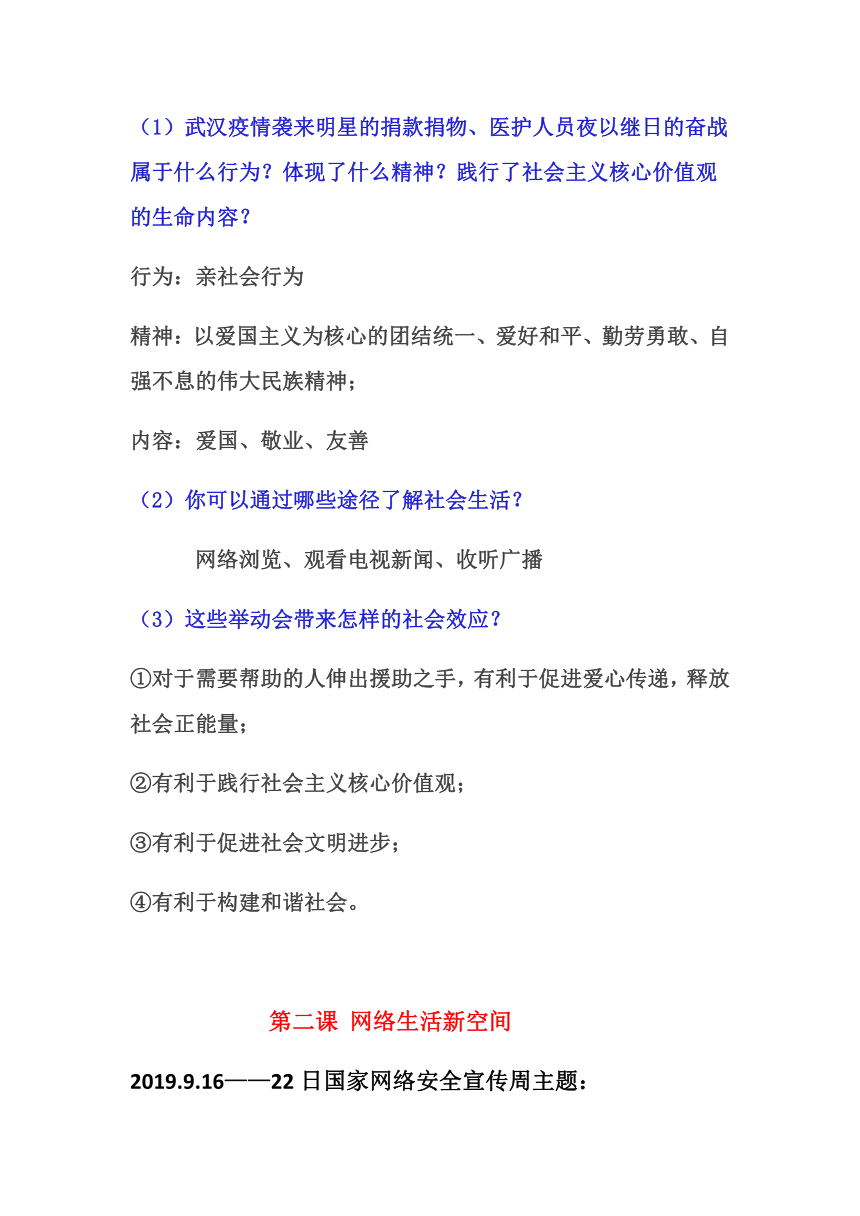 （1）武汉疫情袭来明星的捐款捐物、医护人员夜以继日的奋战属于什么行为？体现了什么精神？践行了社会主义核心价值观的生命内容？

行为：亲社会行为

精神：以爱国主义为核心的团结统一、爱好和平、勤劳勇敢、自强不息的伟大民族精神；

内容：爱国、敬业、友善

（2）你可以通过哪些途径了解社会生活？

网络浏览、观看电视新闻、收听广播

（3）这些举动会带来怎样的社会效应？

①对于需要帮助的人伸出援助之手，有利于促进爱心传递，释放社会正能量；

②有利于践行社会主义核心价值观；

③有利于促进社会文明进步；

④有利于构建和谐社会。

第二课 网络生活新空间

2019.9.16——22 日国家网络安全宣传周主题：